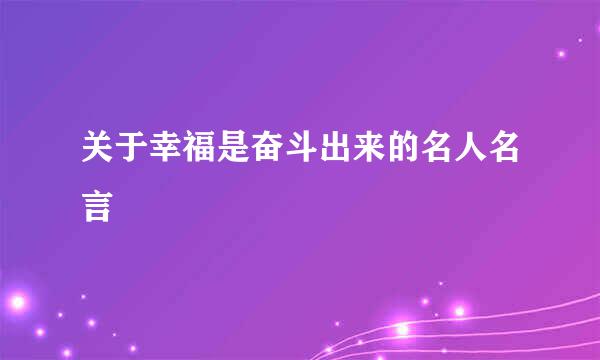 关于幸福是奋斗出来的名人名言